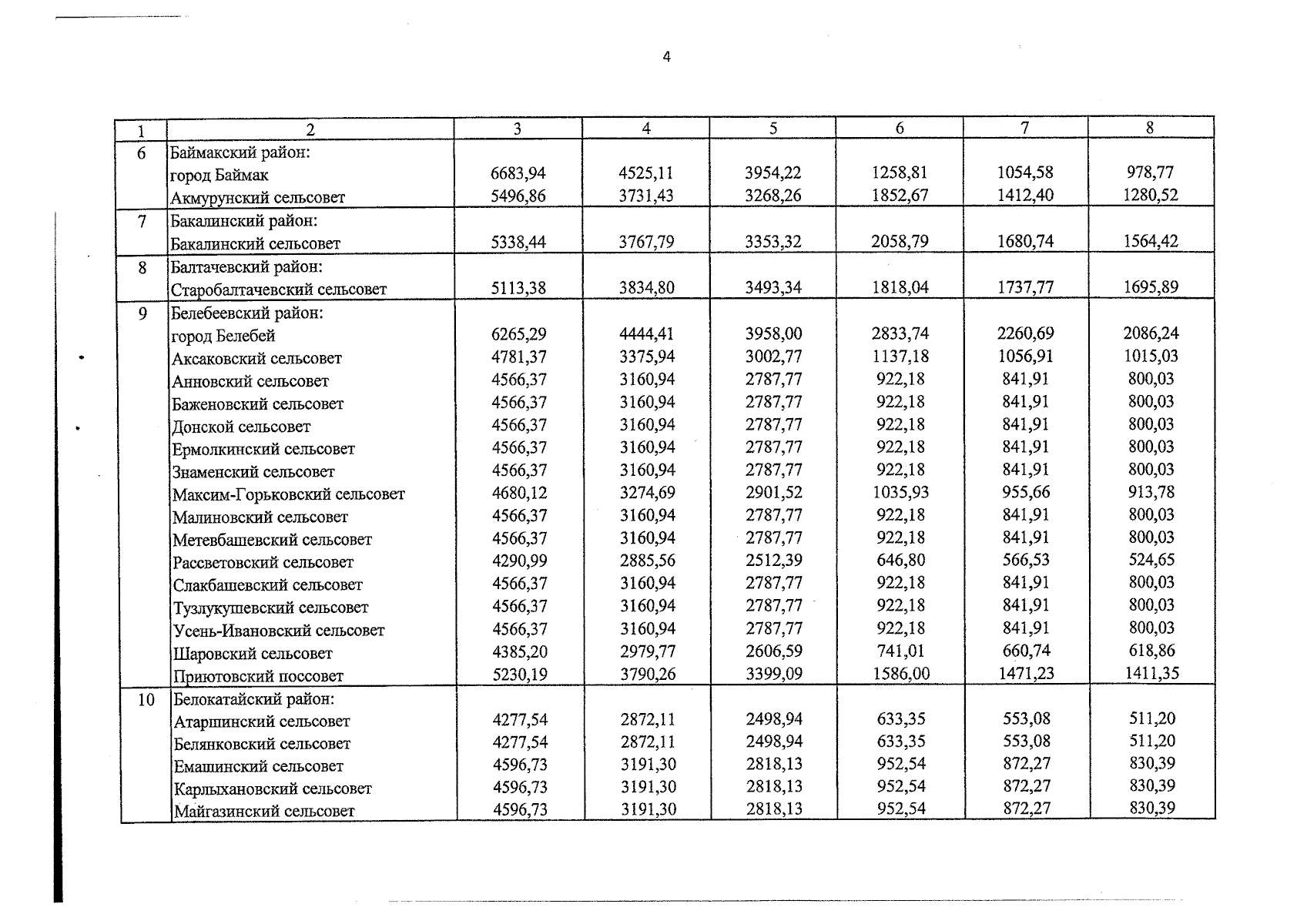 4

| 1 | 2 | 3 | 4 | 5 | 6 | 7 | 8 |
|---|---|---|---|---|---|---|---|
| 6 | Баймакский район: | | | | | | |
| | город Баймак | 6683,94 | 4525,11 | 3954,22 | 1258,81 | 1054,58 | 978,77 |
| | Акмурунский сельсовет | 5496,86 | 3731,43 | 3268,26 | 1852,67 | 1412,40 | 1280,52 |
| 7 | Бакалинский район: | | | | | | |
| | Бакалинский сельсовет | 5338,44 | 3767,79 | 3353,32 | 2058,79 | 1680,74 | 1564,42 |
| 8 | Балтачевский район: | | | | | | |
| | Старобалтачевский сельсовет | 5113,38 | 3834,80 | 3493,34 | 1818,04 | 1737,77 | 1695,89 |
| 9 | Белебеевский район: | | | | | | |
| | город Белебей | 6265,29 | 4444,41 | 3958,00 | 2833,74 | 2260,69 | 2086,24 |
| | Аксаковский сельсовет | 4781,37 | 3375,94 | 3002,77 | 1137,18 | 1056,91 | 1015,03 |
| | Анновский сельсовет | 4566,37 | 3160,94 | 2787,77 | 922,18 | 841,91 | 800,03 |
| | Баженовский сельсовет | 4566,37 | 3160,94 | 2787,77 | 922,18 | 841,91 | 800,03 |
| | Донской сельсовет | 4566,37 | 3160,94 | 2787,77 | 922,18 | 841,91 | 800,03 |
| | Ермолкинский сельсовет | 4566,37 | 3160,94 | 2787,77 | 922,18 | 841,91 | 800,03 |
| | Знаменский сельсовет | 4566,37 | 3160,94 | 2787,77 | 922,18 | 841,91 | 800,03 |
| | Максим-Горьковский сельсовет | 4680,12 | 3274,69 | 2901,52 | 1035,93 | 955,66 | 913,78 |
| | Малиновский сельсовет | 4566,37 | 3160,94 | 2787,77 | 922,18 | 841,91 | 800,03 |
| | Метевбашевский сельсовет | 4566,37 | 3160,94 | 2787,77 | 922,18 | 841,91 | 800,03 |
| | Рассветовский сельсовет | 4290,99 | 2885,56 | 2512,39 | 646,80 | 566,53 | 524,65 |
| | Слакбашевский сельсовет | 4566,37 | 3160,94 | 2787,77 | 922,18 | 841,91 | 800,03 |
| | Тузлукушевский сельсовет | 4566,37 | 3160,94 | 2787,77 | 922,18 | 841,91 | 800,03 |
| | Усень-Ивановский сельсовет | 4566,37 | 3160,94 | 2787,77 | 922,18 | 841,91 | 800,03 |
| | Шаровский сельсовет | 4385,20 | 2979,77 | 2606,59 | 741,01 | 660,74 | 618,86 |
| | Приютовский поссовет | 5230,19 | 3790,26 | 3399,09 | 1586,00 | 1471,23 | 1411,35 |
| 10 | Белокатайский район: | | | | | | |
| | Атаршинский сельсовет | 4277,54 | 2872,11 | 2498,94 | 633,35 | 553,08 | 511,20 |
| | Белянковский сельсовет | 4277,54 | 2872,11 | 2498,94 | 633,35 | 553,08 | 511,20 |
| | Емашинский сельсовет | 4596,73 | 3191,30 | 2818,13 | 952,54 | 872,27 | 830,39 |
| | Карлыхановский сельсовет | 4596,73 | 3191,30 | 2818,13 | 952,54 | 872,27 | 830,39 |
| | Майгазинский сельсовет | 4596,73 | 3191,30 | 2818,13 | 952,54 | 872,27 | 830,39 |